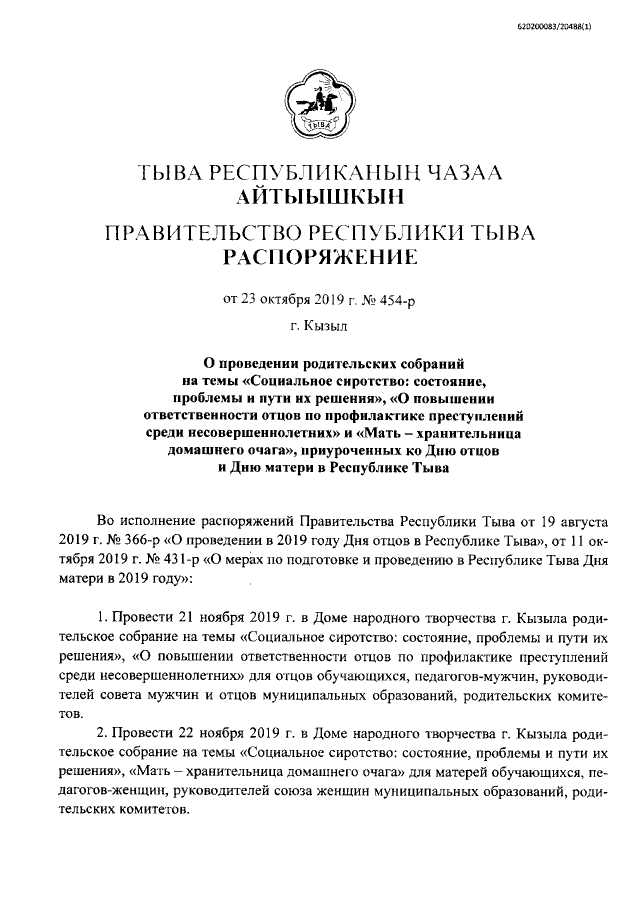 620200083/20488(1)

ТЫВА

ТЫВА РЕСПУБЛИКАНЫҢ ЧАЗАА
АЙТЫЫШКЫН

ПРАВИТЕЛЬСТВО РЕСПУБЛИКИ ТЫВА
РАСПОРЯЖЕНИЕ

от 23 октября 2019 г. № 454-р

г. Кызыл

О проведении родительских собраний на темы «Социальное сиротство: состояние, проблемы и пути их решения», «О повышении ответственности отцов по профилактике преступлений среди несовершеннолетних» и «Мать – хранительница домашнего очага», приуроченных ко Дню отцов и Дню матери в Республике Тыва

Во исполнение распоряжений Правительства Республики Тыва от 19 августа 2019 г. № 366-р «О проведении в 2019 году Дня отцов в Республике Тыва», от 11 октября 2019 г. № 431-р «О мерах по подготовке и проведению в Республике Тыва Дня матери в 2019 году»:

1. Провести 21 ноября 2019 г. в Доме народного творчества г. Кызыла родительское собрание на темы «Социальное сиротство: состояние, проблемы и пути их решения», «О повышении ответственности отцов по профилактике преступлений среди несовершеннолетних» для отцов обучающихся, педагогов-мужчин, руководителей совета мужчин и отцов муниципальных образований, родительских комитетов.

2. Провести 22 ноября 2019 г. в Доме народного творчества г. Кызыла родительское собрание на темы «Социальное сиротство: состояние, проблемы и пути их решения», «Мать – хранительница домашнего очага» для матерей обучающихся, педагогов-женщин, руководителей союза женщин муниципальных образований, родительских комитетов.